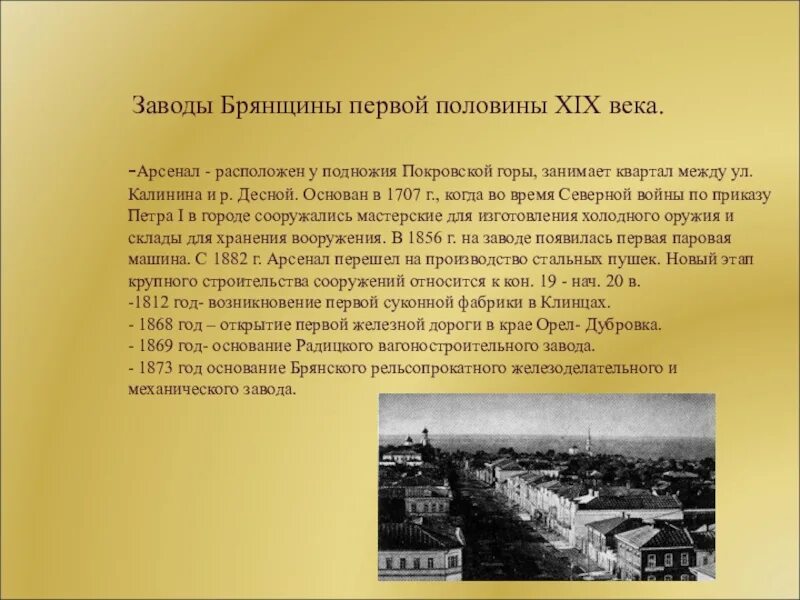 Заводы Брянщины первой половины XIX века.

-Арсенал - расположен у подножия Покровской горы, занимает квартал между ул. Калинина и р. Десной. Основан в 1707 г., когда во время Северной войны по приказу Петра I в городе сооружались мастерские для изготовления холодного оружия и склады для хранения вооружения. В 1856 г. на заводе появилась первая паровая машина. С 1882 г. Арсенал перешел на производство стальных пушек. Новый этап крупного строительства сооружений относится к кон. 19 - нач. 20 в.
-1812 год- возникновение первой суконной фабрики в Клинцах.
- 1868 год – открытие первой железной дороги в крае Орел- Дубровка.
- 1869 год- основание Радицкого вагоностроительного завода.
- 1873 год основание Брянского рельсопрокатного железоделательного и механического завода.